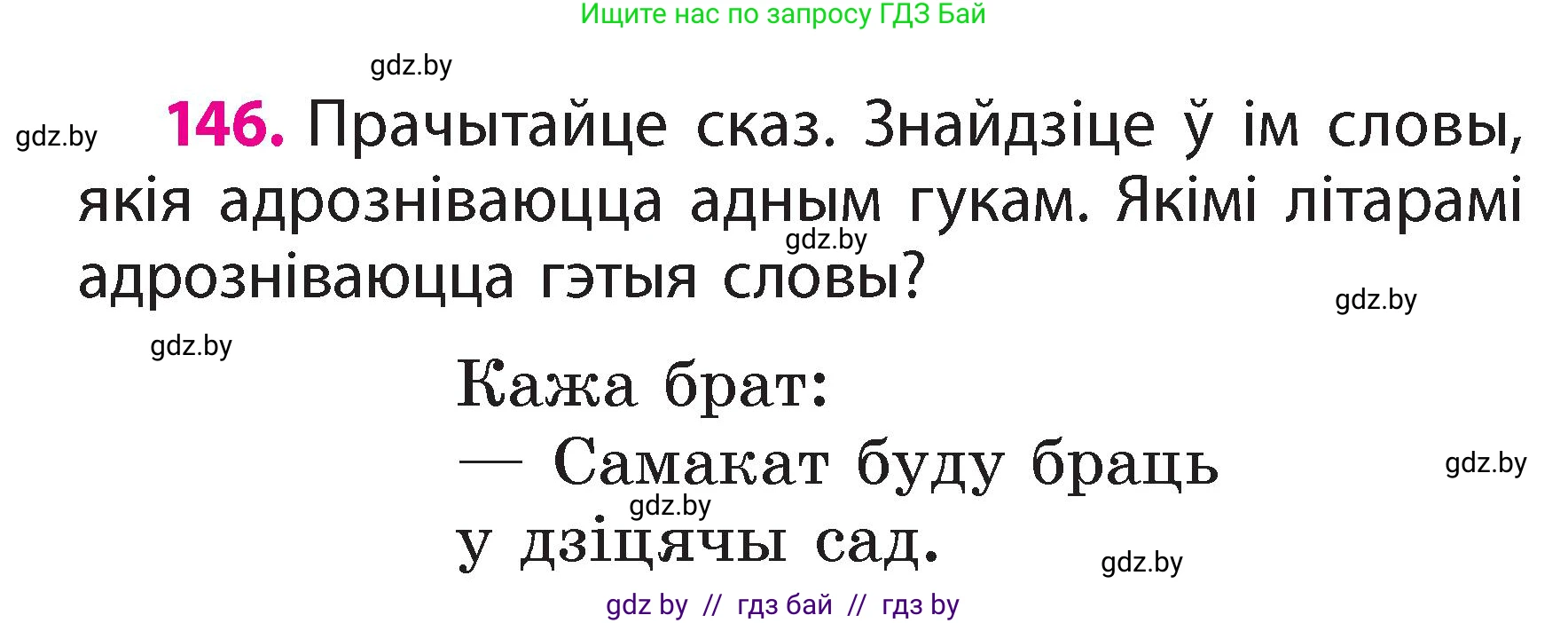 Ищите нас по запросу ГДЗ Бай

gdz.by

gdz.by

146. Прачытайце сказ. Знайдзіце ў ім словы, якія адрозніваюцца адным гукам. Якімі літарамі адрозніваюцца гэтыя словы?

gdz.by

gdz.by

gdz.by

Кажа брат:
— Самакат буду браць у дзіцячы сад.

gdz.by

gdz.by

gdz.by

gdz by // гдз бай // гдз by